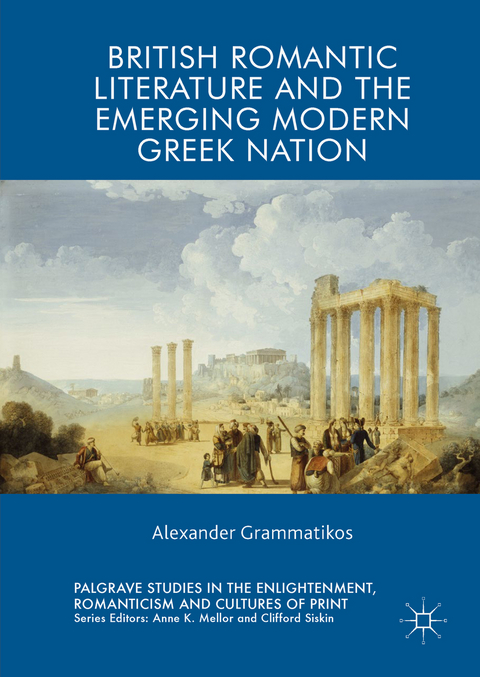 BRITISH ROMANTIC LITERATURE AND THE EMERGING MODERN GREEK NATION

Alexander Grammatikos

PALGRAVE STUDIES IN THE ENLIGHTENMENT, ROMANTICISM AND CULTURES OF PRINT
Series Editors: Anne K. Mellor and Clifford Siskin